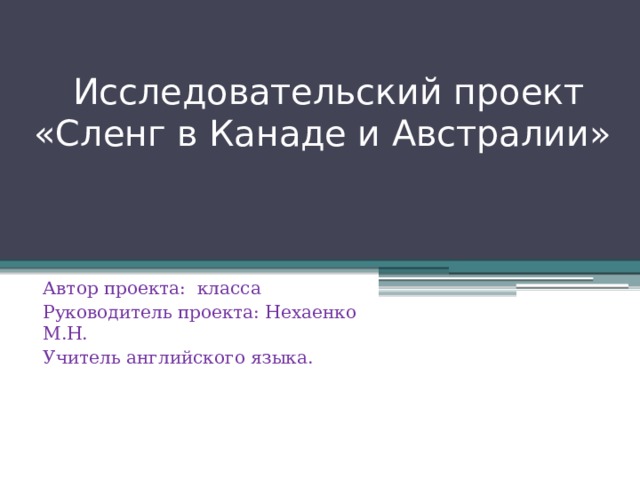 Исследовательский проект «Сленг в Канаде и Австралии»

Автор проекта:  класса

Руководитель проекта: Нехаенко М.Н.

Учитель английского языка.